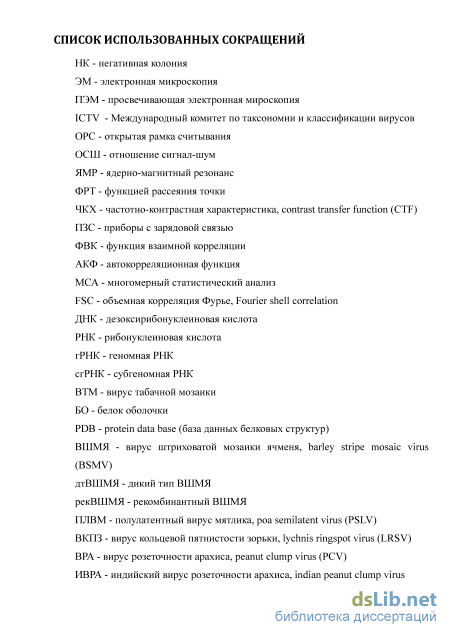 СПИСОК ИСПОЛЬЗОВАННЫХ СОКРАЩЕНИЙ

НК - негативная колония

ЭМ - электронная микроскопия

ПЭМ - просвечивающая электронная мироскопия

ICTV - Международный комитет по таксономии и классификации вирусов

ОРС - открытая рамка считывания

ОСШ - отношение сигнал-шум

ЯМР - ядерно-магнитный резонанс

ФРТ - функцией рассеяния точки

ЧКХ - частотно-контрастная характеристика, contrast transfer function (CTF)

ПЗС - приборы с зарядовой связью

ФВК - функция взаимной корреляции

АКФ - автокорреляционная функция

МСА - многомерный статистический анализ

FSC - объемная корреляция Фурье, Fourier shell correlation

ДНК - дезоксирибонуклеиновая кислота

РНК - рибонуклеиновая кислота

гРНК - геномная РНК

сгРНК - субгеномная РНК

ВТМ - вирус табачной мозаики

БО - белок оболочки

PDB - protein data base (база данных белковых структур)

ВШМЯ - вирус штриховатой мозаики ячменя, barley stripe mosaic virus (BSMV)

дтВШМЯ - дикий тип ВШМЯ

рекВШМЯ - рекомбинантный ВШМЯ

ПЛВМ - полулатентный вирус мятлика, poa semilatent virus (PSLV)

ВКПЗ - вирус кольцевой пятнистости зорьки, lychnis ringspot virus (LRSV)

ВРА - вирус розеточности арахиса, peanut clump virus (PCV)

ИВРА - индийский вирус розеточности арахиса, indian peanut clump virus

dsLib.net
библиотека диссертаций